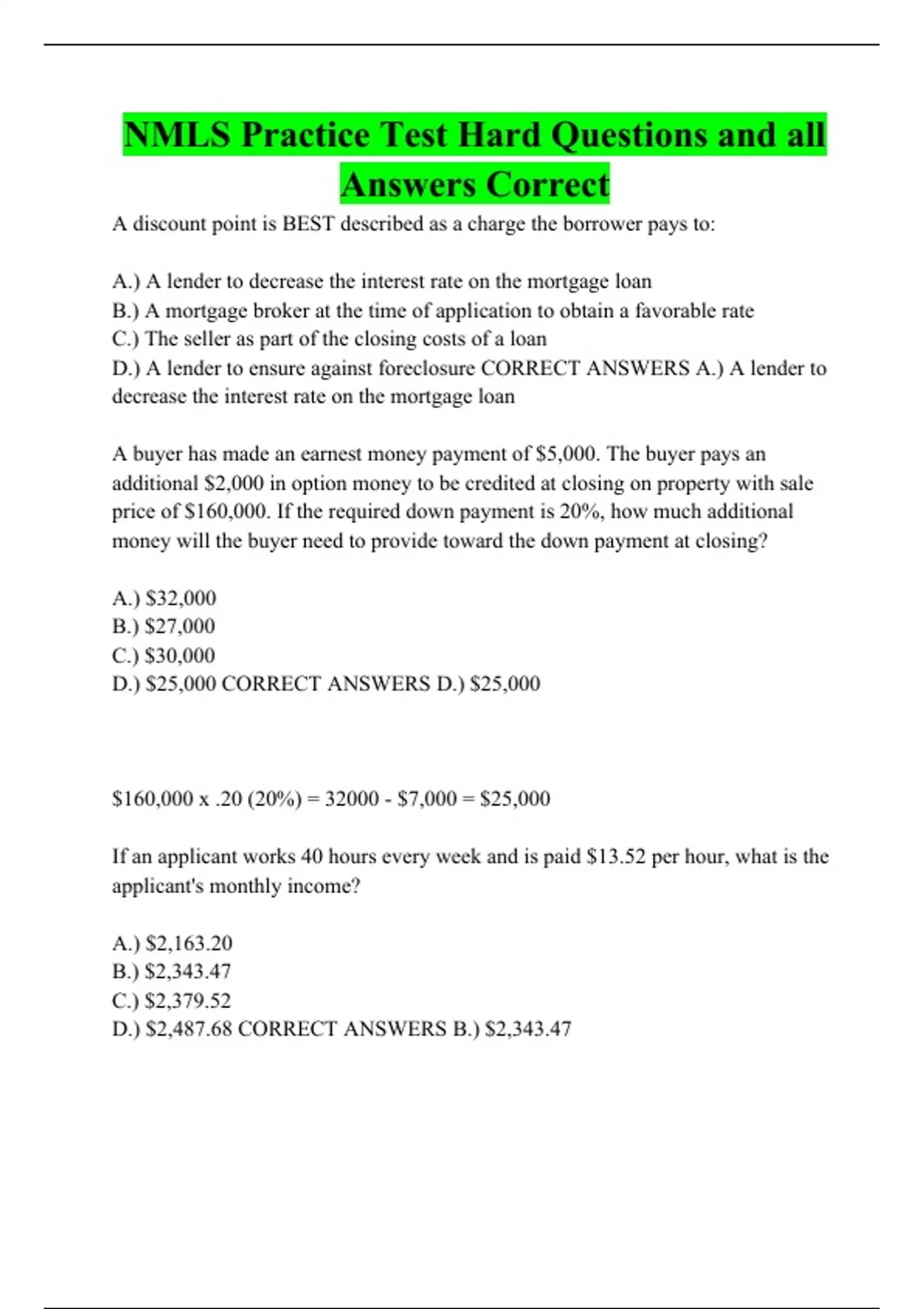 NMLS Practice Test Hard Questions and all Answers Correct

A discount point is BEST described as a charge the borrower pays to:

A.) A lender to decrease the interest rate on the mortgage loan
B.) A mortgage broker at the time of application to obtain a favorable rate
C.) The seller as part of the closing costs of a loan
D.) A lender to ensure against foreclosure CORRECT ANSWERS A.) A lender to decrease the interest rate on the mortgage loan

A buyer has made an earnest money payment of \$5,000. The buyer pays an additional \$2,000 in option money to be credited at closing on property with sale price of \$160,000. If the required down payment is 20%, how much additional money will the buyer need to provide toward the down payment at closing?

A.) \$32,000
B.) \$27,000
C.) \$30,000
D.) \$25,000 CORRECT ANSWERS D.) \$25,000

\$160,000 x .20 (20%) = 32000 - \$7,000 = \$25,000

If an applicant works 40 hours every week and is paid \$13.52 per hour, what is the applicant's monthly income?

A.) \$2,163.20
B.) \$2,343.47
C.) \$2,379.52
D.) \$2,487.68 CORRECT ANSWERS B.) \$2,343.47